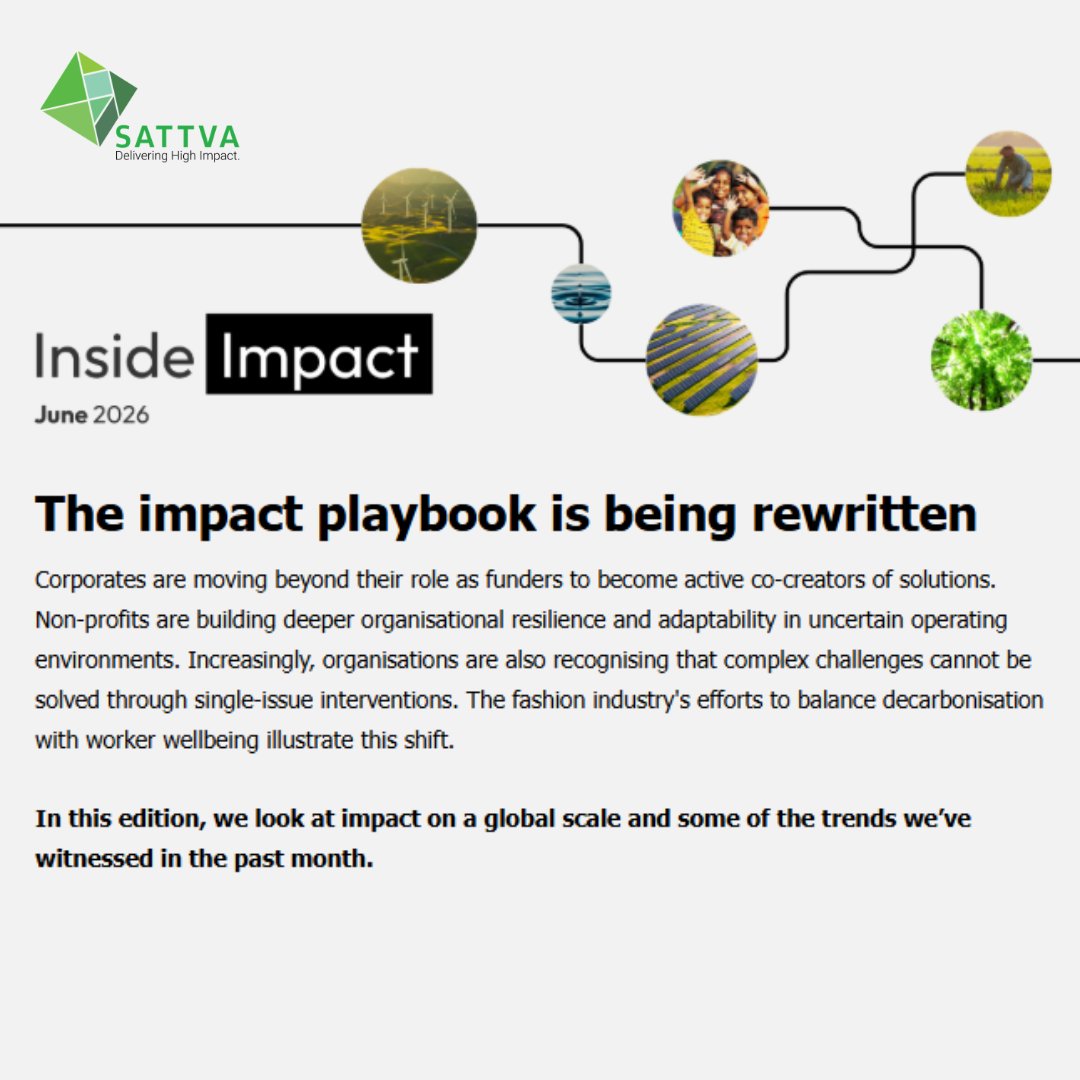 SATTVA
Delivering High Impact.

Inside Impact
June 2026

The impact playbook is being rewritten

Corporates are moving beyond their role as funders to become active co-creators of solutions. Non-profits are building deeper organisational resilience and adaptability in uncertain operating environments. Increasingly, organisations are also recognising that complex challenges cannot be solved through single-issue interventions. The fashion industry's efforts to balance decarbonisation with worker wellbeing illustrate this shift.

In this edition, we look at impact on a global scale and some of the trends we've witnessed in the past month.